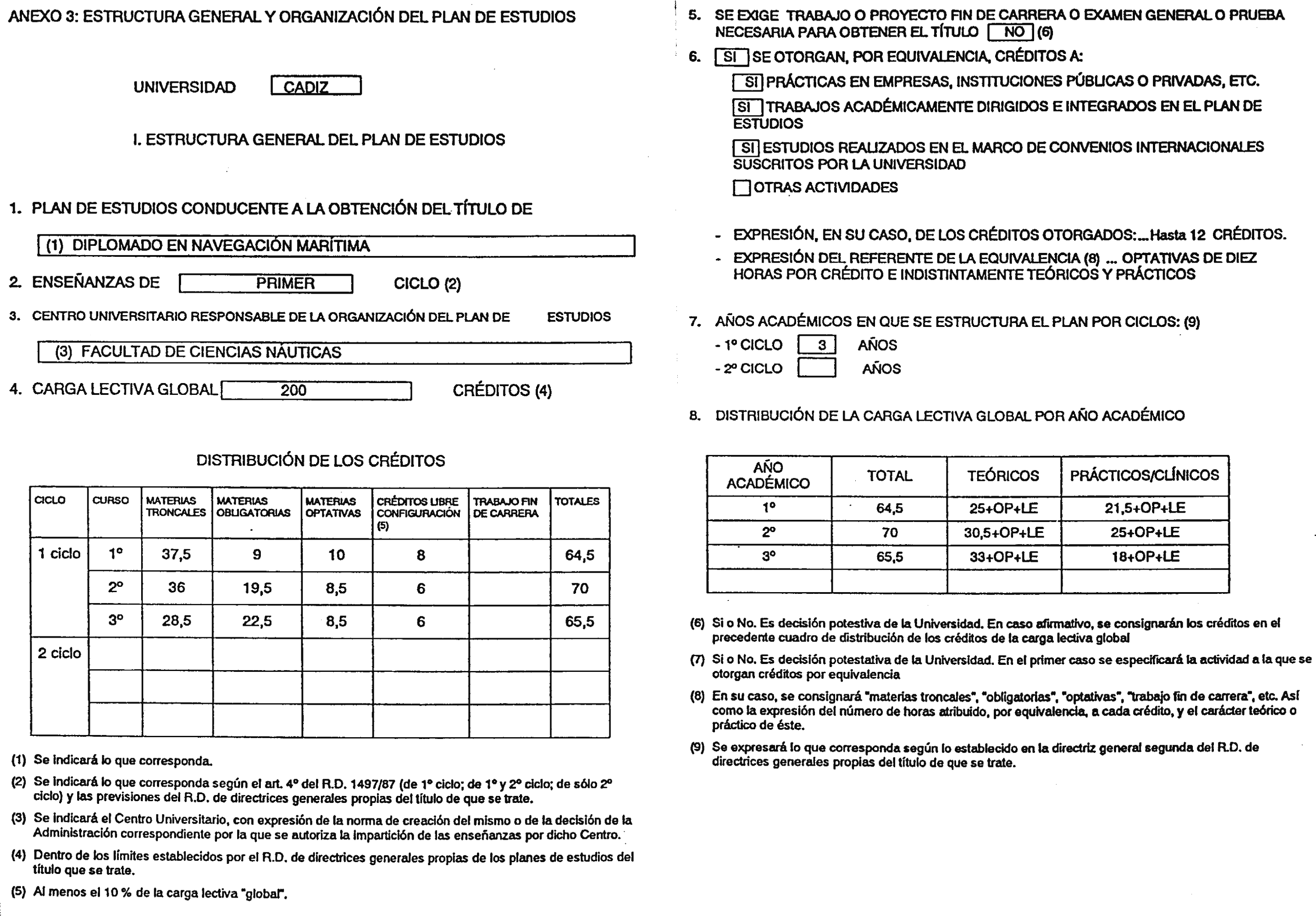 ANEXO 3: ESTRUCTURA GENERAL Y ORGANIZACIÓN DEL PLAN DE ESTUDIOS

UNIVERSIDAD CADIZ

I. ESTRUCTURA GENERAL DEL PLAN DE ESTUDIOS

1. PLAN DE ESTUDIOS CONDUCENTE A LA OBTENCIÓN DEL TÍTULO DE

(1) DIPLOMADO EN NAVEGACIÓN MARÍTIMA

2. ENSEÑANZAS DE PRIMER CICLO (2)

3. CENTRO UNIVERSITARIO RESPONSABLE DE LA ORGANIZACIÓN DEL PLAN DE ESTUDIOS

(3) FACULTAD DE CIENCIAS NÁUTICAS

4. CARGA LECTIVA GLOBAL 200 CRÉDITOS (4)

DISTRIBUCIÓN DE LOS CRÉDITOS

| CICLO | CURSO | MATERIAS TRONCALES | MATERIAS OBLIGATORIAS | MATERIAS OPTATIVAS | CRÉDITOS LIBRE CONFIGURACIÓN (5) | TRABAJO FIN DE CARRERA | TOTALES |
|---|---|---|---|---|---|---|---|
| 1 ciclo | 1º | 37,5 | 9 | 10 | 8 | | 64,5 |
| | 2º | 36 | 19,5 | 8,5 | 6 | | 70 |
| | 3º | 28,5 | 22,5 | 8,5 | 6 | | 65,5 |
| 2 ciclo | | | | | | | |
| | | | | | | | |
| | | | | | | | |

(1) Se indicará lo que corresponda.

(2) Se indicará lo que corresponda según el art. 4º del R.D. 1497/87 (de 1º ciclo; de 1º y 2º ciclo; de sólo 2º ciclo) y las previsiones del R.D. de directrices generales propias del título de que se trate.

(3) Se indicará el Centro Universitario, con expresión de la norma de creación del mismo o de la decisión de la Administración correspondiente por la que se autoriza la impartición de las enseñanzas por dicho Centro.

(4) Dentro de los límites establecidos por el R.D. de directrices generales propias de los planes de estudios del título que se trate.

(5) Al menos el 10 % de la carga lectiva "global".

5. SE EXIGE TRABAJO O PROYECTO FIN DE CARRERA O EXAMEN GENERAL O PRUEBA NECESARIA PARA OBTENER EL TÍTULO NO (6)

6. SI SE OTORGAN, POR EQUIVALENCIA, CRÉDITOS A:

SI PRÁCTICAS EN EMPRESAS, INSTITUCIONES PÚBLICAS O PRIVADAS, ETC.

SI TRABAJOS ACADÉMICAMENTE DIRIGIDOS E INTEGRADOS EN EL PLAN DE ESTUDIOS

SI ESTUDIOS REALIZADOS EN EL MARCO DE CONVENIOS INTERNACIONALES SUSCRITOS POR LA UNIVERSIDAD

OTRAS ACTIVIDADES

- EXPRESIÓN, EN SU CASO, DE LOS CRÉDITOS OTORGADOS:...Hasta 12 CRÉDITOS.
- EXPRESIÓN DEL REFERENTE DE LA EQUIVALENCIA (8) ... OPTATIVAS DE DIEZ HORAS POR CRÉDITO E INDISTINTAMENTE TEÓRICOS Y PRÁCTICOS

7. AÑOS ACADÉMICOS EN QUE SE ESTRUCTURA EL PLAN POR CICLOS: (9)
- 1º CICLO 3 AÑOS
- 2º CICLO AÑOS

8. DISTRIBUCIÓN DE LA CARGA LECTIVA GLOBAL POR AÑO ACADÉMICO

| AÑO ACADÉMICO | TOTAL | TEÓRICOS | PRÁCTICOS/CLÍNICOS |
|---|---|---|---|
| 1º | 64,5 | 25+OP+LE | 21,5+OP+LE |
| 2º | 70 | 30,5+OP+LE | 25+OP+LE |
| 3º | 65,5 | 33+OP+LE | 18+OP+LE |
| | | | |

(6) Si o No. Es decisión potestiva de la Universidad. En caso afirmativo, se consignarán los créditos en el precedente cuadro de distribución de los créditos de la carga lectiva global

(7) Si o No. Es decisión potestativa de la Universidad. En el primer caso se especificará la actividad a la que se otorgan créditos por equivalencia

(8) En su caso, se consignará "materias troncales", "obligatorias", "optativas", "trabajo fin de carrera", etc. Así como la expresión del número de horas atribuido, por equivalencia, a cada crédito, y el carácter teórico o práctico de éste.

(9) Se expresará lo que corresponda según lo establecido en la directriz general segunda del R.D. de directrices generales propias del título de que se trate.